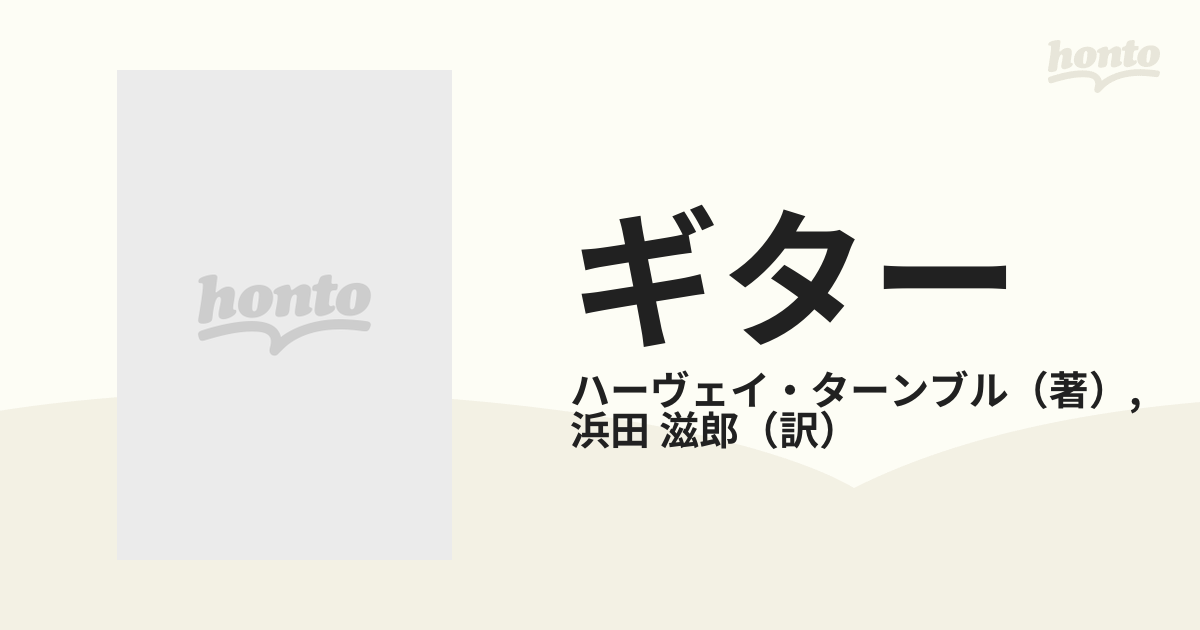 honto

honto

ギター

ハーヴェイ・ターンブル（著）, 浜田 滋郎（訳）